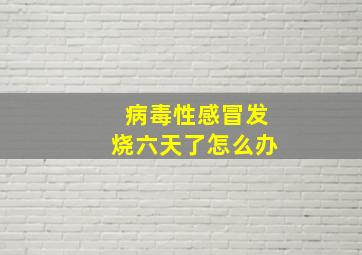 病毒性感冒发烧六天了怎么办